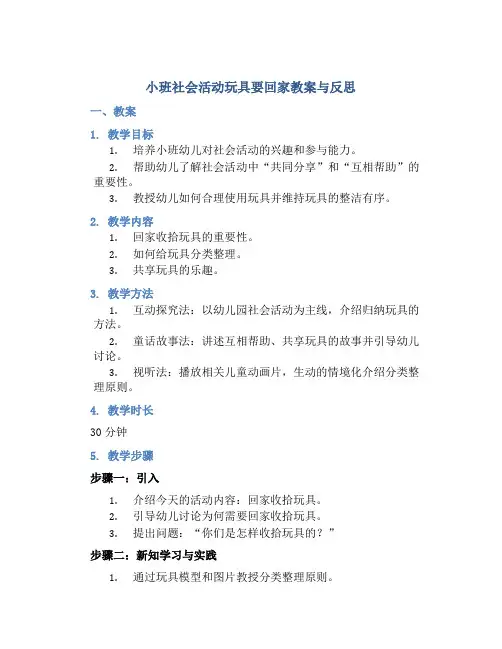 小班社会活动玩具要回家教案与反思

一、教案

1. 教学目标

1. 培养小班幼儿对社会活动的兴趣和参与能力。

2. 帮助幼儿了解社会活动中“共同分享”和“互相帮助”的重要性。

3. 教授幼儿如何合理使用玩具并维持玩具的整洁有序。

2. 教学内容

1. 回家收拾玩具的重要性。

2. 如何给玩具分类整理。

3. 共享玩具的乐趣。

3. 教学方法

1. 互动探究法：以幼儿园社会活动为主线，介绍归纳玩具的方法。

2. 童话故事法：讲述互相帮助、共享玩具的故事并引导幼儿讨论。

3. 视听法：播放相关儿童动画片，生动的情境化介绍分类整理原则。

4. 教学时长

30 分钟

5. 教学步骤

步骤一：引入

1. 介绍今天的活动内容：回家收拾玩具。

2. 引导幼儿讨论为何需要回家收拾玩具。

3. 提出问题：“你们是怎样收拾玩具的？”

步骤二：新知学习与实践

1. 通过玩具模型和图片教授分类整理原则。